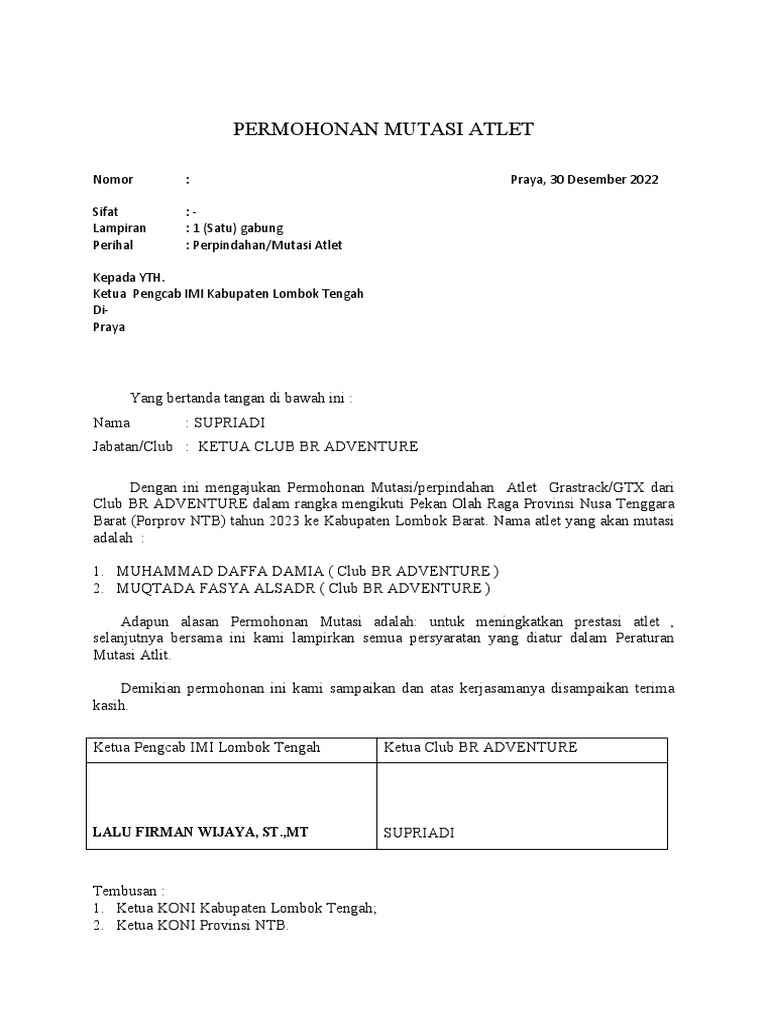 PERMOHONAN MUTASI ATLET

Nomor :

Praya, 30 Desember 2022

Sifat : -
Lampiran : 1 (Satu) gabung
Perihal : Perpindahan/Mutasi Atlet

Kepada YTH.
Ketua Pengcab IMI Kabupaten Lombok Tengah
Di-
Praya

Yang bertanda tangan di bawah ini :

Nama : SUPRIADI
Jabatan/Club : KETUA CLUB BR ADVENTURE

Dengan ini mengajukan Permohonan Mutasi/perpindahan Atlet Grastrack/GTX dari Club BR ADVENTURE dalam rangka mengikuti Pekan Olah Raga Provinsi Nusa Tenggara Barat (Porprov NTB) tahun 2023 ke Kabupaten Lombok Barat. Nama atlet yang akan mutasi adalah :

1. MUHAMMAD DAFFA DAMIA ( Club BR ADVENTURE )
2. MUQTADA FASYA ALSADR ( Club BR ADVENTURE )

Adapun alasan Permohonan Mutasi adalah: untuk meningkatkan prestasi atlet , selanjutnya bersama ini kami lampirkan semua persyaratan yang diatur dalam Peraturan Mutasi Atlit.

Demikian permohonan ini kami sampaikan dan atas kerjasamanya disampaikan terima kasih.

| Ketua Pengcab IMI Lombok Tengah | Ketua Club BR ADVENTURE |
|---|---|
| LALU FIRMAN WIJAYA, ST.,MT | SUPRIADI |

Tembusan :
1. Ketua KONI Kabupaten Lombok Tengah;
2. Ketua KONI Provinsi NTB.